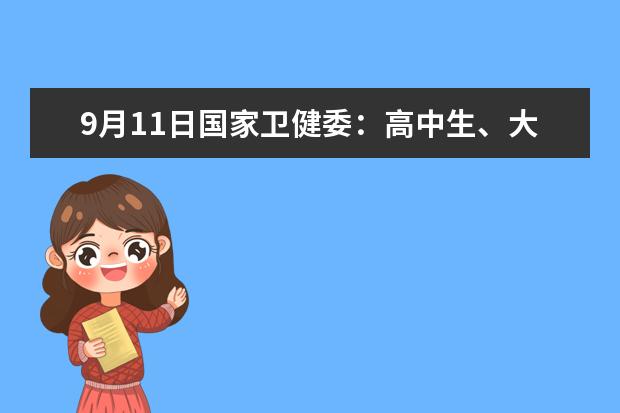 9月11日国家卫健委：高中生、大